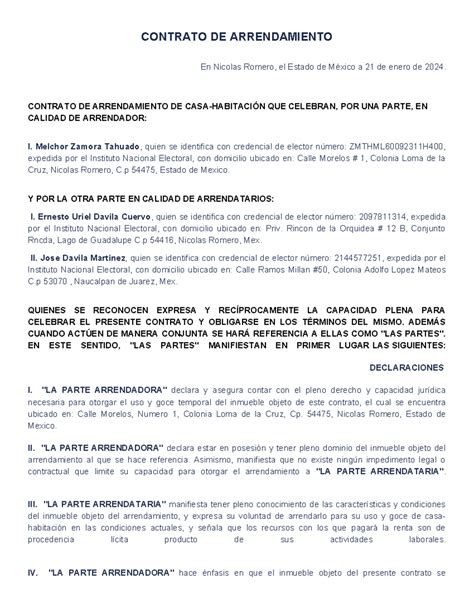 CONTRATO DE ARRENDAMIENTO

En Nicolas Romero, el Estado de México a 21 de enero de 2024.

CONTRATO DE ARRENDAMIENTO DE CASA-HABITACIÓN QUE CELEBRAN, POR UNA PARTE, EN CALIDAD DE ARRENDADOR:

I. Melchor Zamora Tahuado, quien se identifica con credencial de elector número: ZMTHML60092311H400, expedida por el Instituto Nacional Electoral, con domicilio ubicado en: Calle Morelos # 1, Colonia Loma de la Cruz, Nicolas Romero, C.p 54475, Estado de Mexico.

Y POR LA OTRA PARTE EN CALIDAD DE ARRENDATARIOS:

I. Ernesto Uriel Davila Cuervo, quien se identifica con credencial de elector número: 2097811314, expedida por el Instituto Nacional Electoral, con domicilio ubicado en: Priv. Rincon de la Orquidea # 12 B, Conjunto Rncda, Lago de Guadalupe C.p 54416, Nicolas Romero, Mex.

II. Jose Davila Martinez, quien se identifica con credencial de elector número: 2144577251, expedida por el Instituto Nacional Electoral, con domicilio ubicado en: Calle Ramos Millan #50, Colonia Adolfo Lopez Mateos C.p 53070 , Naucalpan de Juarez, Mex.

QUIENES SE RECONOCEN EXPRESA Y RECÍPROCAMENTE LA CAPACIDAD PLENA PARA CELEBRAR EL PRESENTE CONTRATO Y OBLIGARSE EN LOS TÉRMINOS DEL MISMO. ADEMÁS CUANDO ACTÚEN DE MANERA CONJUNTA SE HARÁ REFERENCIA A ELLAS COMO "LAS PARTES". EN ESTE SENTIDO, "LAS PARTES" MANIFIESTAN EN PRIMER LUGAR LAS SIGUIENTES:

DECLARACIONES

I. "LA PARTE ARRENDADORA" declara y asegura contar con el pleno derecho y capacidad jurídica necesaria para otorgar el uso y goce temporal del inmueble objeto de este contrato, el cual se encuentra ubicado en: Calle Morelos, Numero 1, Colonia Loma de la Cruz, Cp. 54475, Nicolas Romero, Estado de Mexico.

II. "LA PARTE ARRENDADORA" declara estar en posesión y tener pleno dominio del inmueble objeto del arrendamiento al que se hace referencia. Asimismo, manifiesta que no existe ningún impedimento legal o contractual que limite su capacidad para otorgar el arrendamiento a "LA PARTE ARRENDATARIA".

III. "LA PARTE ARRENDATARIA" manifiesta tener pleno conocimiento de las características y condiciones del inmueble objeto del arrendamiento, y expresa su voluntad de arrendarlo para su uso y goce de casa-habitación en las condiciones actuales, y señala que los recursos con los que pagará la renta son de procedencia lícita producto de sus actividades laborales.

IV. "LA PARTE ARRENDADORA" hace énfasis en que el inmueble objeto del presente contrato se